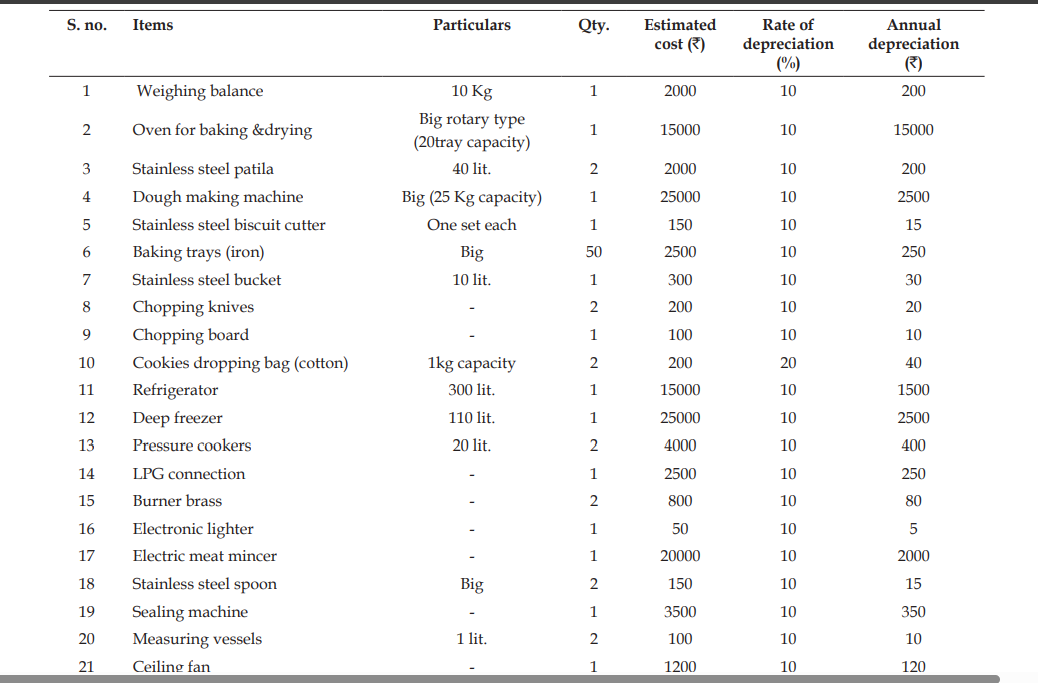 | S. no. | Items | Particulars | Qty. | Estimated cost (₹) | Rate of depreciation (%) | Annual depreciation (₹) |
|---|---|---|---|---|---|---|
| 1 | Weighing balance | 10 Kg | 1 | 2000 | 10 | 200 |
| 2 | Oven for baking &drying | Big rotary type (20tray capacity) | 1 | 15000 | 10 | 15000 |
| 3 | Stainless steel patila | 40 lit. | 2 | 2000 | 10 | 200 |
| 4 | Dough making machine | Big (25 Kg capacity) | 1 | 25000 | 10 | 2500 |
| 5 | Stainless steel biscuit cutter | One set each | 1 | 150 | 10 | 15 |
| 6 | Baking trays (iron) | Big | 50 | 2500 | 10 | 250 |
| 7 | Stainless steel bucket | 10 lit. | 1 | 300 | 10 | 30 |
| 8 | Chopping knives | - | 2 | 200 | 10 | 20 |
| 9 | Chopping board | - | 1 | 100 | 10 | 10 |
| 10 | Cookies dropping bag (cotton) | 1kg capacity | 2 | 200 | 20 | 40 |
| 11 | Refrigerator | 300 lit. | 1 | 15000 | 10 | 1500 |
| 12 | Deep freezer | 110 lit. | 1 | 25000 | 10 | 2500 |
| 13 | Pressure cookers | 20 lit. | 2 | 4000 | 10 | 400 |
| 14 | LPG connection | - | 1 | 2500 | 10 | 250 |
| 15 | Burner brass | - | 2 | 800 | 10 | 80 |
| 16 | Electronic lighter | - | 1 | 50 | 10 | 5 |
| 17 | Electric meat mincer | - | 1 | 20000 | 10 | 2000 |
| 18 | Stainless steel spoon | Big | 2 | 150 | 10 | 15 |
| 19 | Sealing machine | - | 1 | 3500 | 10 | 350 |
| 20 | Measuring vessels | 1 lit. | 2 | 100 | 10 | 10 |
| 21 | Ceiling fan | - | 1 | 1200 | 10 | 120 |